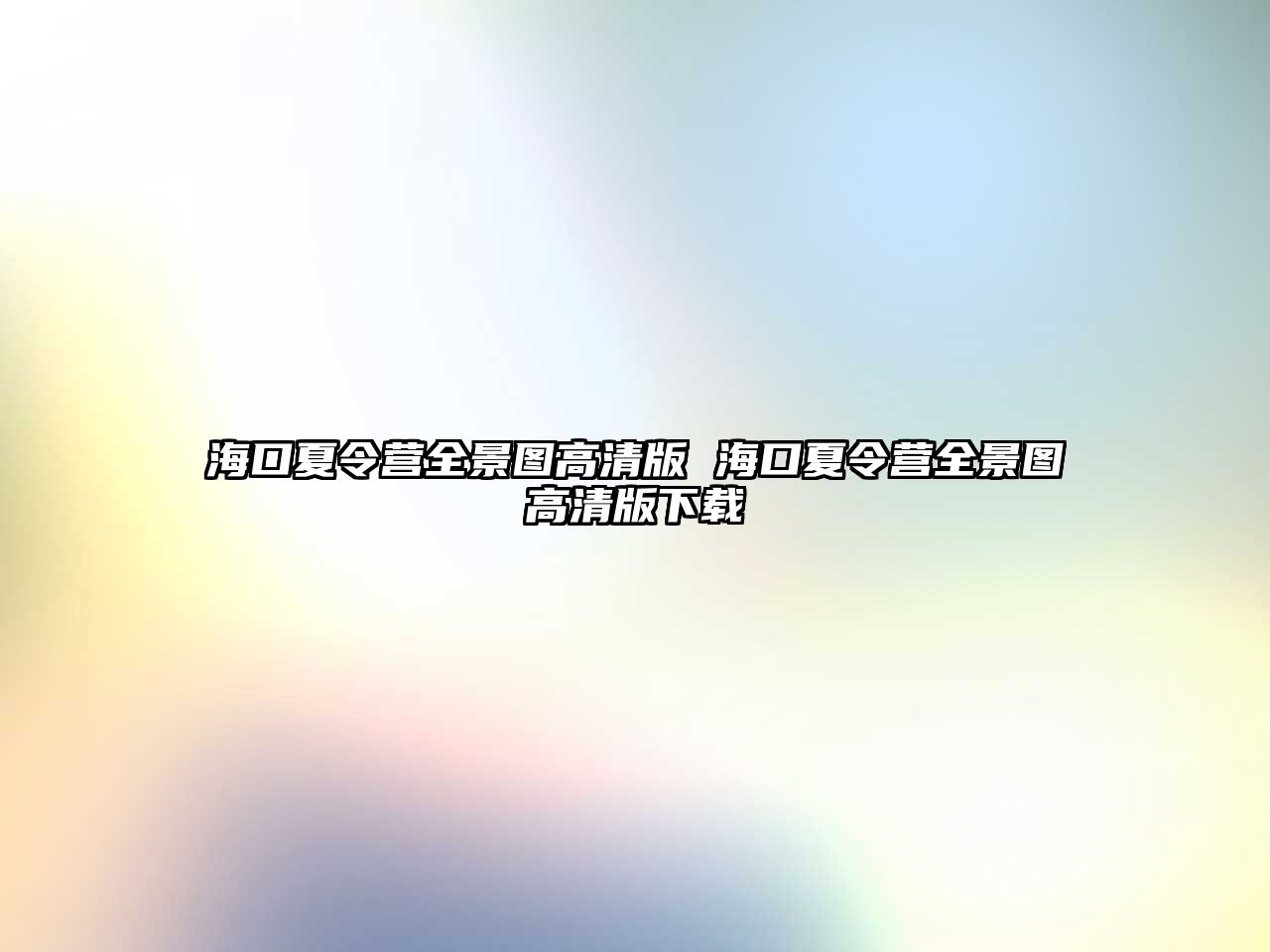 海口夏令营全景图高清版 海口夏令营全景图高清版下载